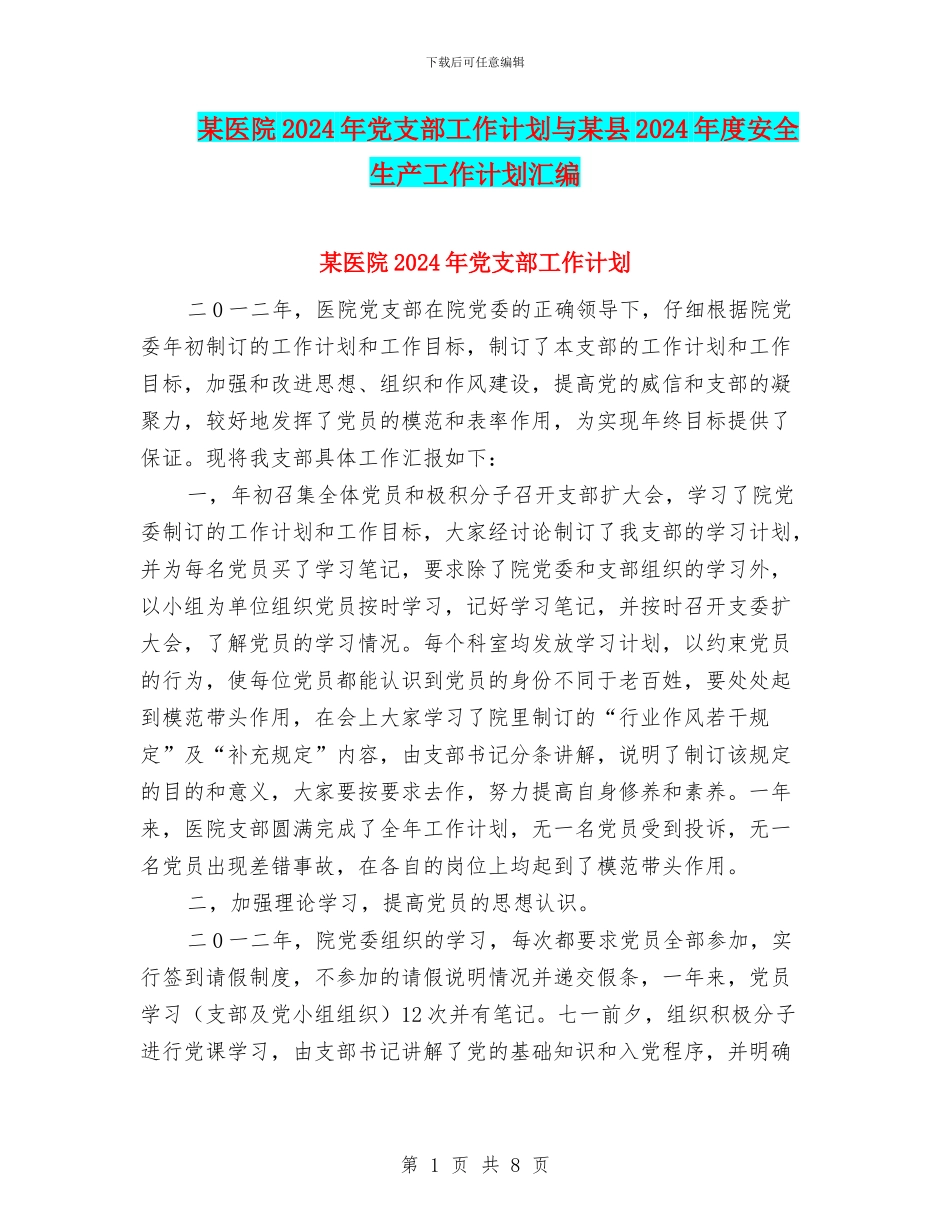 下载后可任意编辑

某医院2024年党支部工作计划与某县2024年度安全生产工作计划汇编

某医院2024年党支部工作计划

二０一二年，医院党支部在院党委的正确领导下，仔细根据院党委年初制订的工作计划和工作目标，制订了本支部的工作计划和工作目标，加强和改进思想、组织和作风建设，提高党的威信和支部的凝聚力，较好地发挥了党员的模范和表率作用，为实现年终目标提供了保证。现将我支部具体工作汇报如下：

一，年初召集全体党员和极积分子召开支部扩大会，学习了院党委制订的工作计划和工作目标，大家经讨论制订了我支部的学习计划，并为每名党员买了学习笔记，要求除了院党委和支部组织的学习外，以小组为单位组织党员按时学习，记好学习笔记，并按时召开支委扩大会，了解党员的学习情况。每个科室均发放学习计划，以约束党员的行为，使每位党员都能认识到党员的身份不同于老百姓，要处处起到模范带头作用，在会上大家学习了院里制订的“行业作风若干规定”及“补充规定”内容，由支部书记分条讲解，说明了制订该规定的目的和意义，大家要按要求去作，努力提高自身修养和素养。一年来，医院支部圆满完成了全年工作计划，无一名党员受到投诉，无一名党员出现差错事故，在各自的岗位上均起到了模范带头作用。

二，加强理论学习，提高党员的思想认识。

二０一二年，院党委组织的学习，每次都要求党员全部参加，实行签到请假制度，不参加的请假说明情况并递交假条，一年来，党员学习（支部及党小组组织）12次并有笔记。七一前夕，组织积极分子进行党课学习，由支部书记讲解了党的基础知识和入党程序，并明确

第 1 页 共 8 页